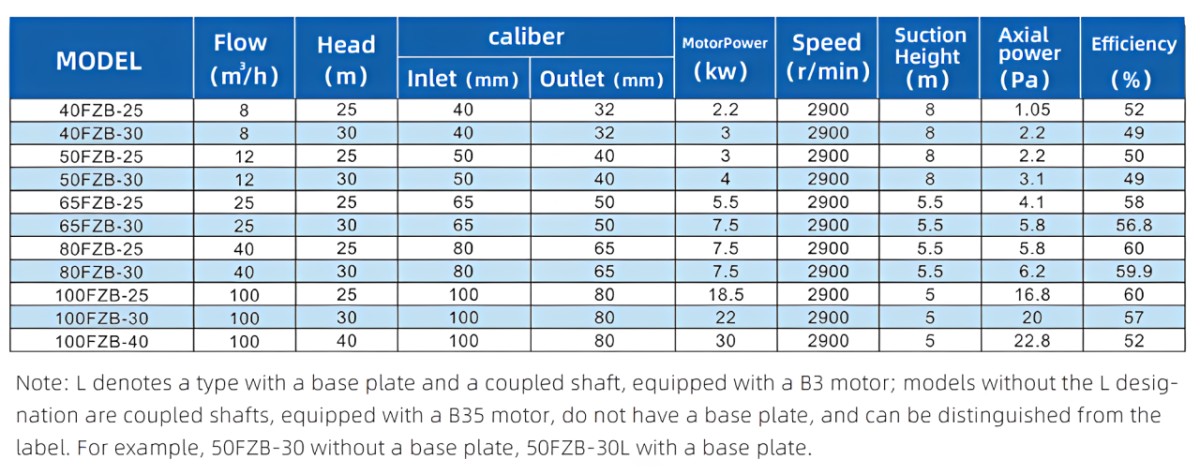 | MODEL | Flow ($m^3/h$) | Head (m) | caliber Inlet (mm) | caliber Outlet (mm) | MotorPower (kw) | Speed (r/min) | Suction Height (m) | Axial power (Pa) | Efficiency (%) |
|---|---|---|---|---|---|---|---|---|---|
| 40FZB-25 | 8 | 25 | 40 | 32 | 2.2 | 2900 | 8 | 1.05 | 52 |
| 40FZB-30 | 8 | 30 | 40 | 32 | 3 | 2900 | 8 | 2.2 | 49 |
| 50FZB-25 | 12 | 25 | 50 | 40 | 3 | 2900 | 8 | 2.2 | 50 |
| 50FZB-30 | 12 | 30 | 50 | 40 | 4 | 2900 | 8 | 3.1 | 49 |
| 65FZB-25 | 25 | 25 | 65 | 50 | 5.5 | 2900 | 5.5 | 4.1 | 58 |
| 65FZB-30 | 25 | 30 | 65 | 50 | 7.5 | 2900 | 5.5 | 5.8 | 56.8 |
| 80FZB-25 | 40 | 25 | 80 | 65 | 7.5 | 2900 | 5.5 | 5.8 | 60 |
| 80FZB-30 | 40 | 30 | 80 | 65 | 7.5 | 2900 | 5.5 | 6.2 | 59.9 |
| 100FZB-25 | 100 | 25 | 100 | 80 | 18.5 | 2900 | 5 | 16.8 | 60 |
| 100FZB-30 | 100 | 30 | 100 | 80 | 22 | 2900 | 5 | 20 | 57 |
| 100FZB-40 | 100 | 40 | 100 | 80 | 30 | 2900 | 5 | 22.8 | 52 |

Note: L denotes a type with a base plate and a coupled shaft, equipped with a B3 motor; models without the L designation are coupled shafts, equipped with a B35 motor, do not have a base plate, and can be distinguished from the label. For example, 50FZB-30 without a base plate, 50FZB-30L with a base plate.